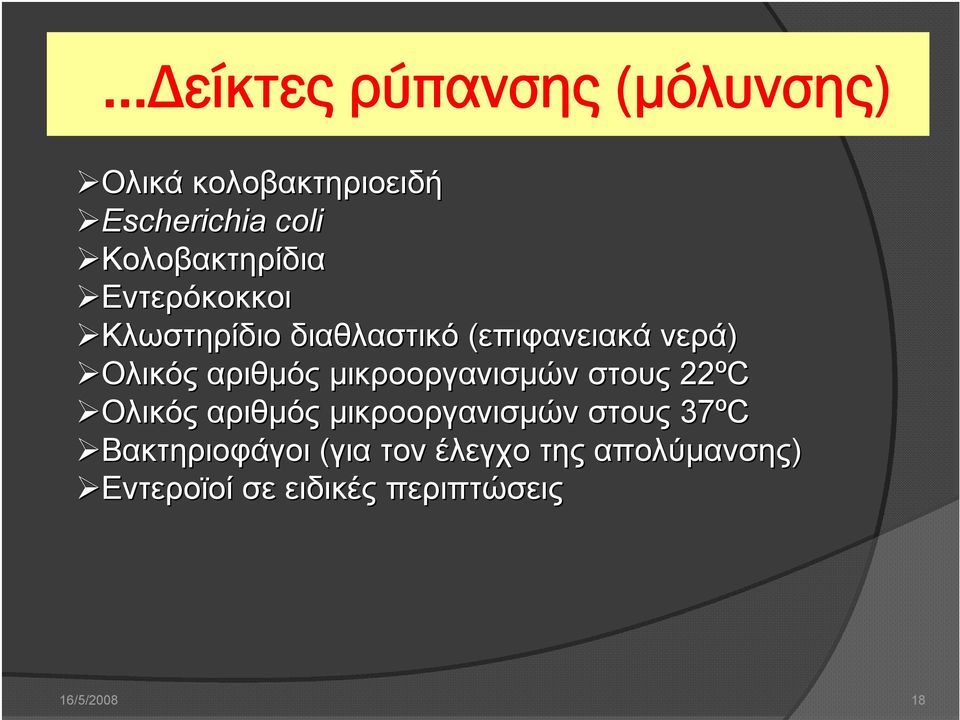 ...Δείκτες ρύπανσης (μόλυνσης)

➢Ολικά κολοβακτηριοειδή
➢Escherichia coli
➢Κολοβακτηρίδια
➢Εντερόκοκκοι
➢Κλωστηρίδιο διαθλαστικό (επιφανειακά νερά)
➢Ολικός αριθμός μικροοργανισμών στους 22ºC
➢Ολικός αριθμός μικροοργανισμών στους 37ºC
➢Βακτηριοφάγοι (για τον έλεγχο της απολύμανσης)
➢Εντεροϊοί σε ειδικές περιπτώσεις

16/5/2008

18